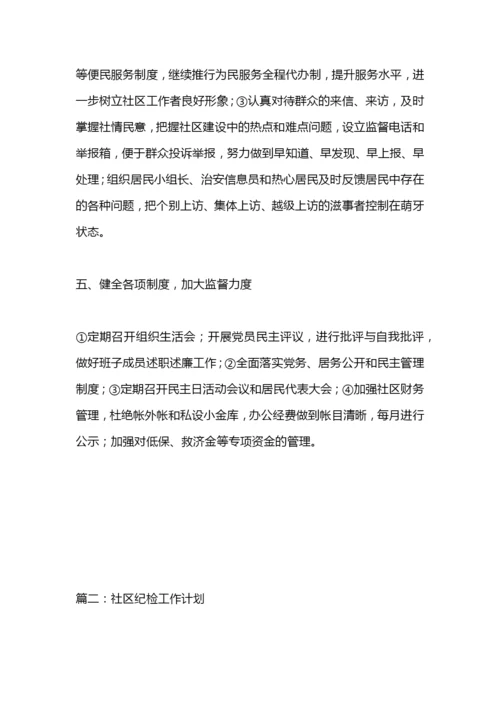 等便民服务制度，继续推行为民服务全程代办制，提升服务水平，进一步树立社区工作者良好形象；③认真对待群众的来信、来访，及时掌握社情民意，把握社区建设中的热点和难点问题，设立监督电话和举报箱，便于群众投诉举报，努力做到早知道、早发现、早上报、早处理；组织居民小组长、治安信息员和热心居民及时反馈居民中存在的各种问题，把个别上访、集体上访、越级上访的滋事者控制在萌牙状态。

五、健全各项制度，加大监督力度

①定期召开组织生活会；开展党员民主评议，进行批评与自我批评，做好班子成员述职述廉工作；②全面落实党务、居务公开和民主管理制度；③定期召开民主日活动会议和居民代表大会；④加强社区财务管理，杜绝帐外帐和私设小金库，办公经费做到帐目清晰，每月进行公示；加强对低保、救济金等专项资金的管理。

篇二：社区纪检工作计划